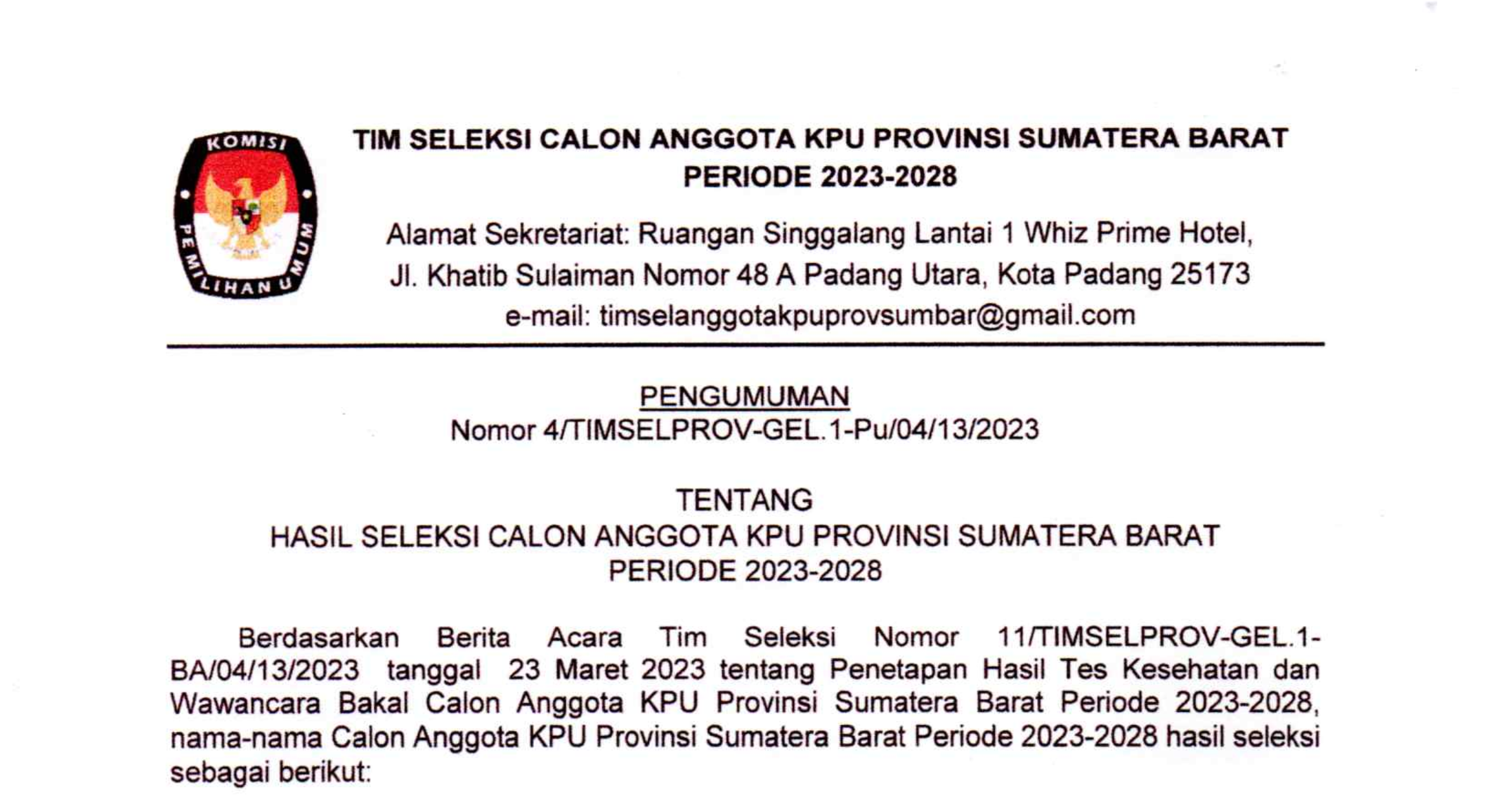 KOMISI PEMILIHAN UMUM

TIM SELEKSI CALON ANGGOTA KPU PROVINSI SUMATERA BARAT PERIODE 2023-2028

Alamat Sekretariat: Ruangan Singgalang Lantai 1 Whiz Prime Hotel, Jl. Khatib Sulaiman Nomor 48 A Padang Utara, Kota Padang 25173
e-mail: timselanggotakpuprovsumbar@gmail.com

PENGUMUMAN
Nomor 4/TIMSELPROV-GEL.1-Pu/04/13/2023

TENTANG
HASIL SELEKSI CALON ANGGOTA KPU PROVINSI SUMATERA BARAT PERIODE 2023-2028

Berdasarkan Berita Acara Tim Seleksi Nomor 11/TIMSELPROV-GEL.1-BA/04/13/2023 tanggal 23 Maret 2023 tentang Penetapan Hasil Tes Kesehatan dan Wawancara Bakal Calon Anggota KPU Provinsi Sumatera Barat Periode 2023-2028, nama-nama Calon Anggota KPU Provinsi Sumatera Barat Periode 2023-2028 hasil seleksi sebagai berikut: